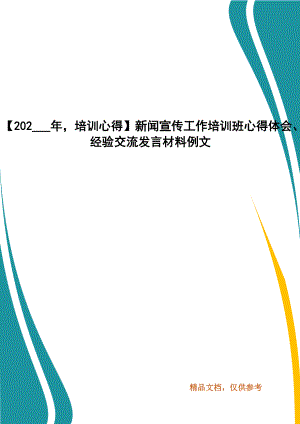 【202___年，培训心得】新闻宣传工作培训班心得体会、经验交流发言材料例文

精品文档，仅供参考